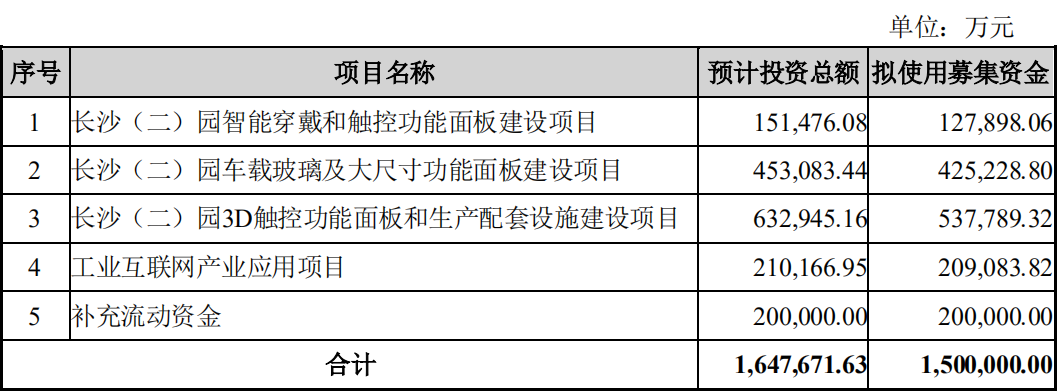 单位：万元

| 序号 | 项目名称 | 预计投资总额 | 拟使用募集资金 |
|---|---|---|---|
| 1 | 长沙（二）园智能穿戴和触控功能面板建设项目 | 151,476.08 | 127,898.06 |
| 2 | 长沙（二）园车载玻璃及大尺寸功能面板建设项目 | 453,083.44 | 425,228.80 |
| 3 | 长沙（二）园3D触控功能面板和生产配套设施建设项目 | 632,945.16 | 537,789.32 |
| 4 | 工业互联网产业应用项目 | 210,166.95 | 209,083.82 |
| 5 | 补充流动资金 | 200,000.00 | 200,000.00 |
| 合计 | | 1,647,671.63 | 1,500,000.00 |